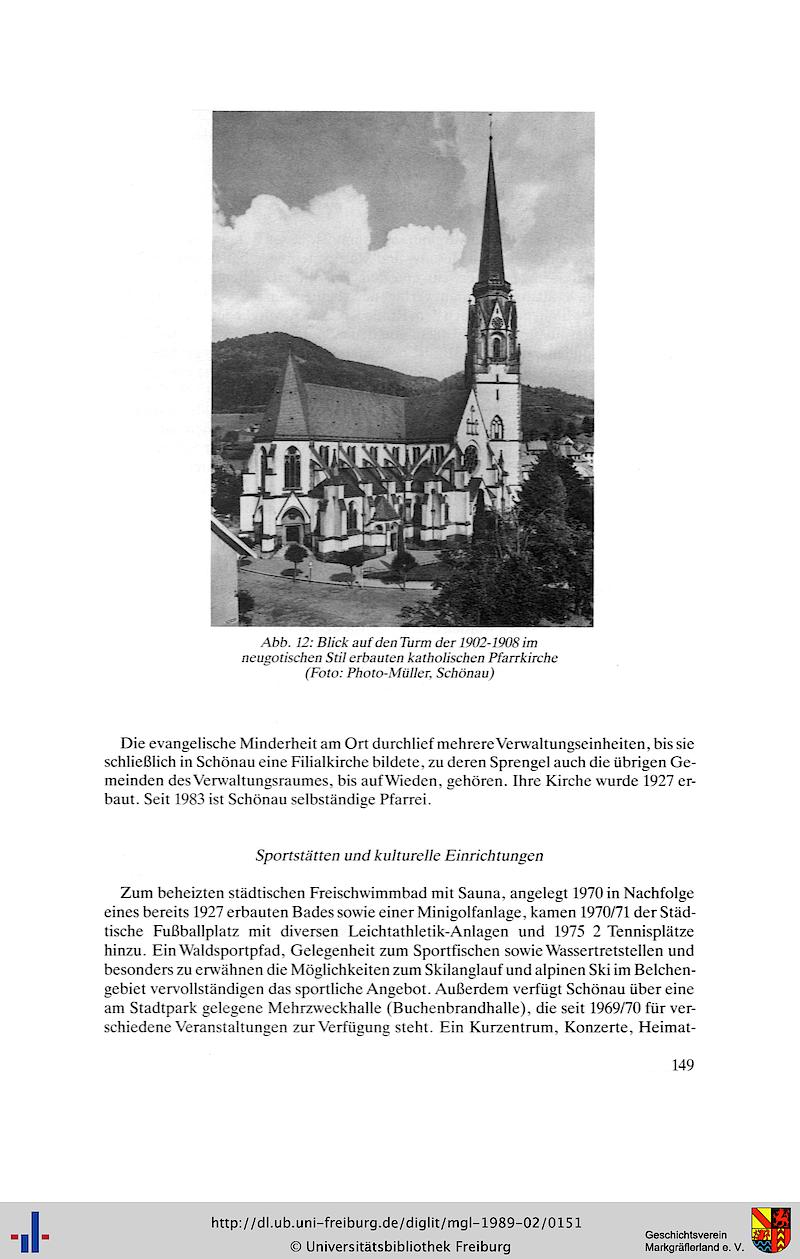 Abb. 12: Blick auf den Turm der 1902-1908 im neugotischen Stil erbauten katholischen Pfarrkirche (Foto: Photo-Müller, Schönau)

Die evangelische Minderheit am Ort durchlief mehrere Verwaltungseinheiten, bis sie schließlich in Schönau eine Filialkirche bildete, zu deren Sprengel auch die übrigen Gemeinden des Verwaltungsraumes, bis auf Wieden, gehören. Ihre Kirche wurde 1927 erbaut. Seit 1983 ist Schönau selbständige Pfarrei.

Sportstätten und kulturelle Einrichtungen

Zum beheizten städtischen Freischwimmbad mit Sauna, angelegt 1970 in Nachfolge eines bereits 1927 erbauten Bades sowie einer Minigolfanlage, kamen 1970/71 der Städtische Fußballplatz mit diversen Leichtathletik-Anlagen und 1975 2 Tennisplätze hinzu. Ein Waldsportpfad, Gelegenheit zum Sportfischen sowie Wassertretstellen und besonders zu erwähnen die Möglichkeiten zum Skilanglauf und alpinen Ski im Belchengebiet vervollständigen das sportliche Angebot. Außerdem verfügt Schönau über eine am Stadtpark gelegene Mehrzweckhalle (Buchenbrandhalle), die seit 1969/70 für verschiedene Veranstaltungen zur Verfügung steht. Ein Kurzentrum, Konzerte, Heimat-

149

http://dl.ub.uni-freiburg.de/diglit/mgl-1989-02/0151
© Universitätsbibliothek Freiburg

Geschichtsverein
Markgräflerland e. V.